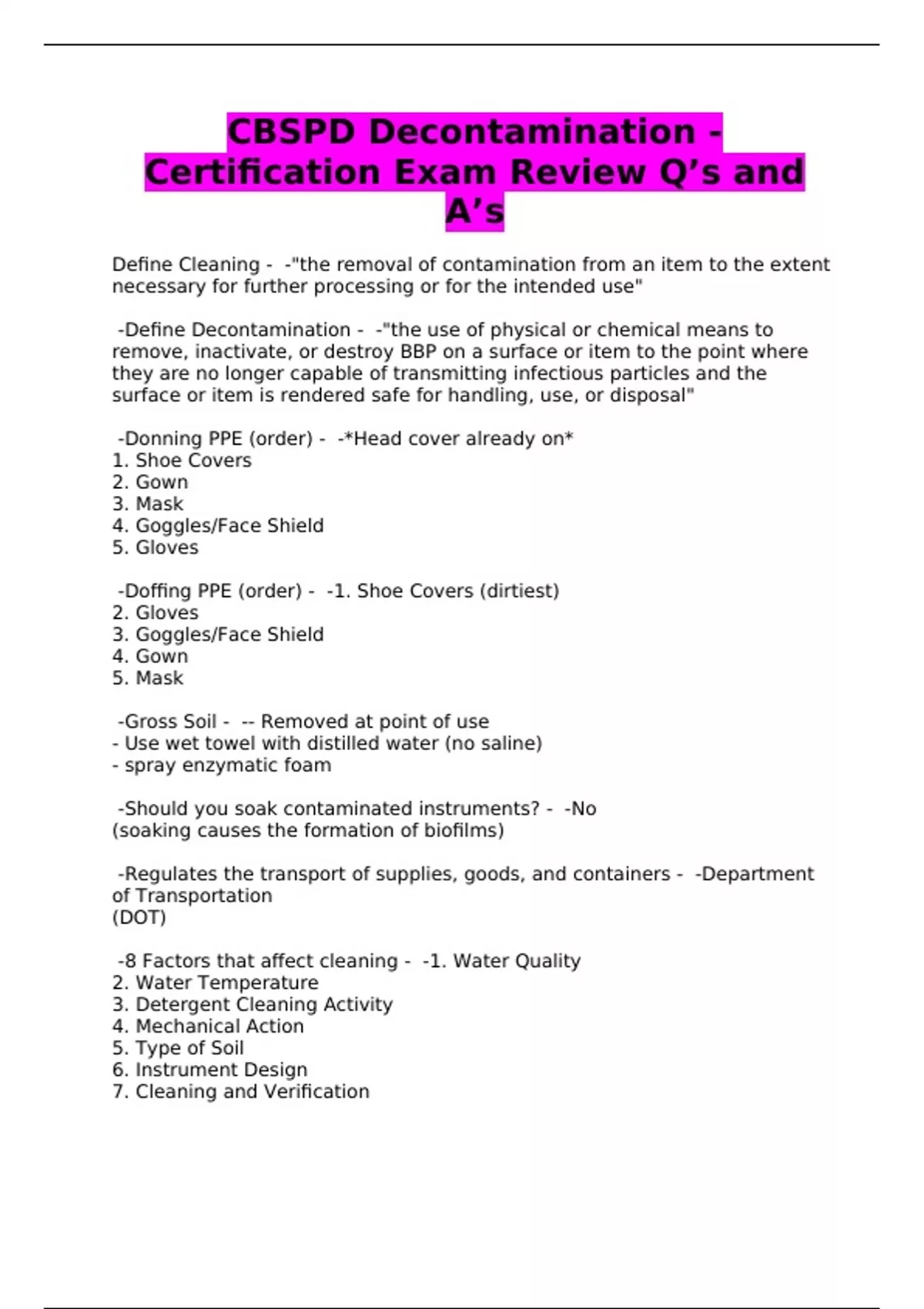 CBSPD Decontamination - Certification Exam Review Q’s and A’s

Define Cleaning - -"the removal of contamination from an item to the extent necessary for further processing or for the intended use"

-Define Decontamination - -"the use of physical or chemical means to remove, inactivate, or destroy BBP on a surface or item to the point where they are no longer capable of transmitting infectious particles and the surface or item is rendered safe for handling, use, or disposal"

-Donning PPE (order) - -*Head cover already on*
1. Shoe Covers
2. Gown
3. Mask
4. Goggles/Face Shield
5. Gloves

-Doffing PPE (order) - -1. Shoe Covers (dirtiest)
2. Gloves
3. Goggles/Face Shield
4. Gown
5. Mask

-Gross Soil - -- Removed at point of use
- Use wet towel with distilled water (no saline)
- spray enzymatic foam

-Should you soak contaminated instruments? - -No
(soaking causes the formation of biofilms)

-Regulates the transport of supplies, goods, and containers - -Department of Transportation
(DOT)

-8 Factors that affect cleaning - -1. Water Quality
2. Water Temperature
3. Detergent Cleaning Activity
4. Mechanical Action
5. Type of Soil
6. Instrument Design
7. Cleaning and Verification